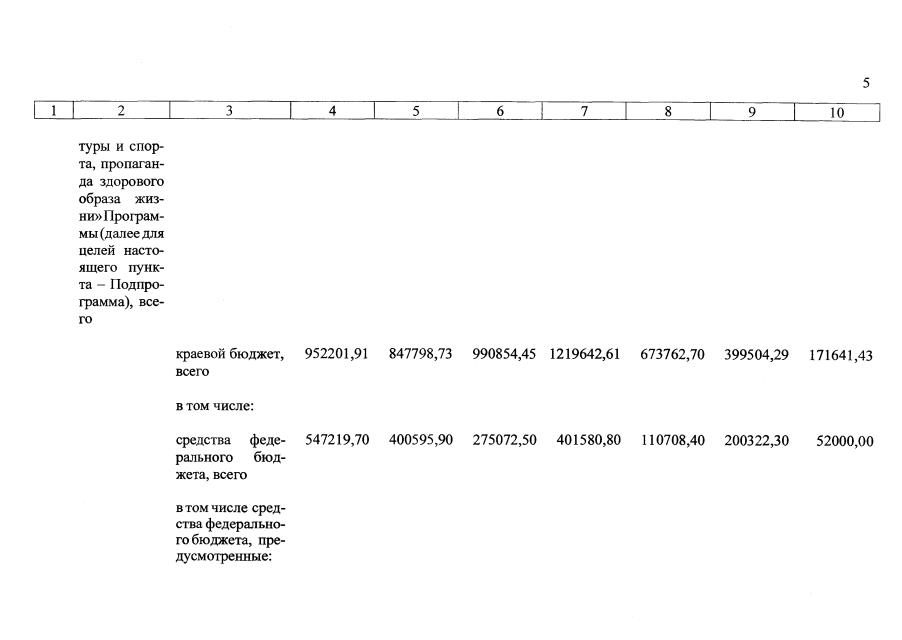 5

| 1 | 2 | 3 | 4 | 5 | 6 | 7 | 8 | 9 | 10 |
|---|---|---|---|---|---|---|---|---|---|
| | туры и спорта, пропаганда здорового образа жизни» Программы (далее для целей настоящего пункта – Подпрограмма), всего | | | | | | | | |
| | | краевой бюджет, всего | 952201,91 | 847798,73 | 990854,45 | 1219642,61 | 673762,70 | 399504,29 | 171641,43 |
| | | в том числе: | | | | | | | |
| | | средства федерального бюджета, всего | 547219,70 | 400595,90 | 275072,50 | 401580,80 | 110708,40 | 200322,30 | 52000,00 |
| | | в том числе средства федерального бюджета, предусмотренные: | | | | | | | |